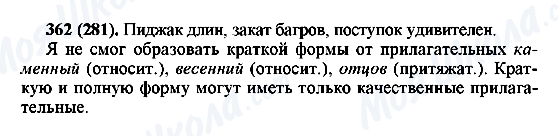 362 (281). Пиджак длин, закат багров, поступок удивителен.

Я не смог образовать краткой формы от прилагательных каменный (относит.), весенний (относит.), отцов (притяжат.). Краткую и полную форму могут иметь только качественные прилагательные.